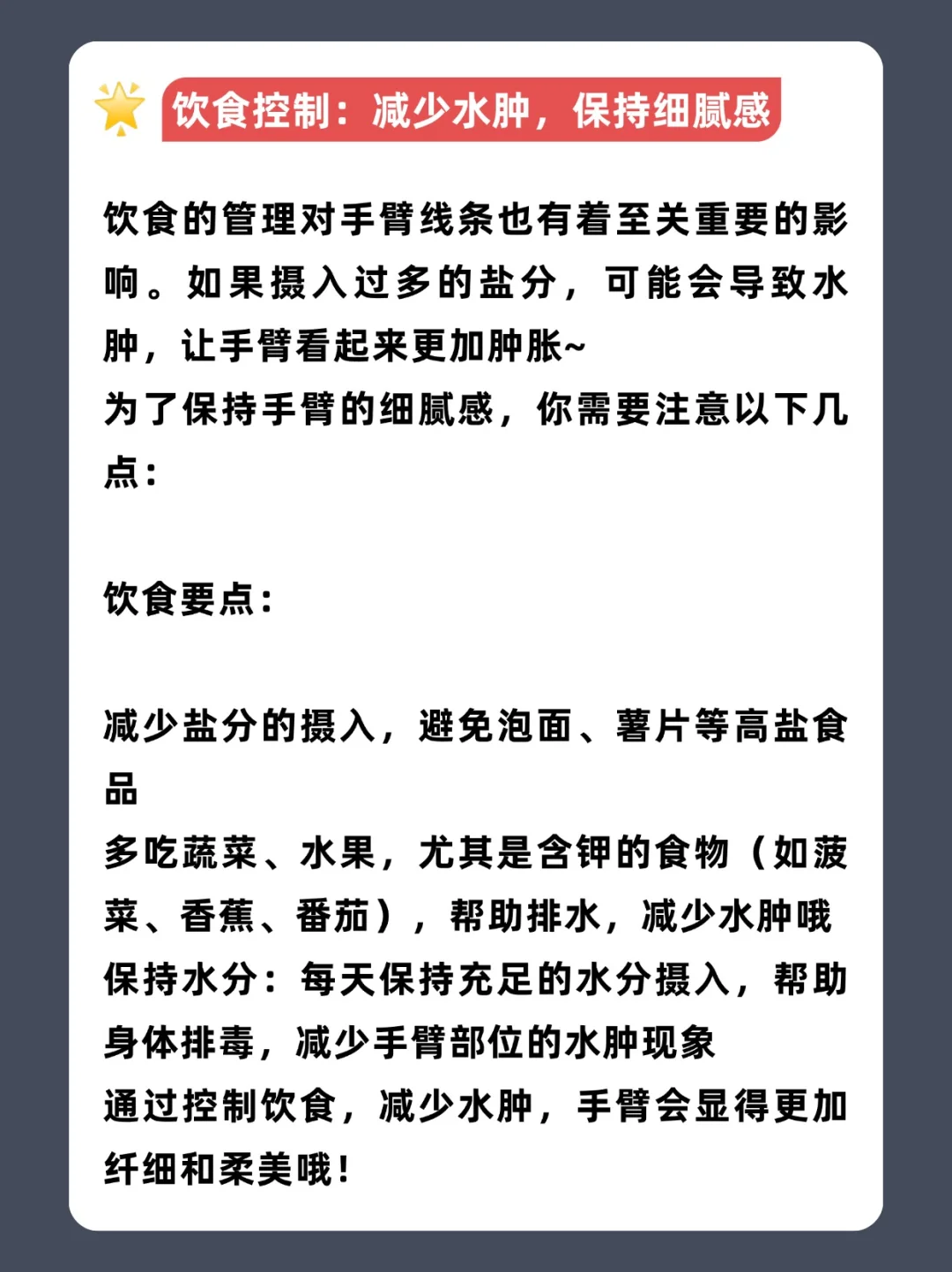 饮食控制：减少水肿，保持细腻感

饮食的管理对手臂线条也有着至关重要的影响。如果摄入过多的盐分，可能会导致水肿，让手臂看起来更加肿胀~
为了保持手臂的细腻感，你需要注意以下几点：

饮食要点：

减少盐分的摄入，避免泡面、薯片等高盐食品
多吃蔬菜、水果，尤其是含钾的食物（如菠菜、香蕉、番茄），帮助排水，减少水肿哦
保持水分：每天保持充足的水分摄入，帮助身体排毒，减少手臂部位的水肿现象
通过控制饮食，减少水肿，手臂会显得更加纤细和柔美哦！